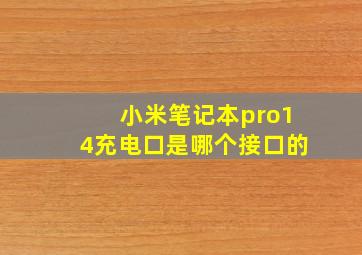 小米笔记本pro14充电口是哪个接口的